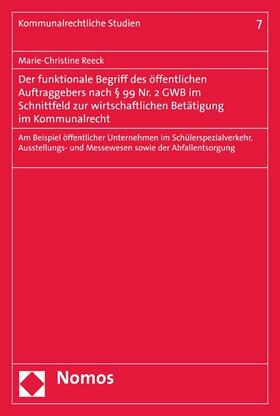 Kommunalrechtliche Studien

7

Marie-Christine Reeck

Der funktionale Begriff des öffentlichen Auftraggebers nach § 99 Nr. 2 GWB im Schnittfeld zur wirtschaftlichen Betätigung im Kommunalrecht

Am Beispiel öffentlicher Unternehmen im Schülerspezialverkehr, Ausstellungs- und Messewesen sowie der Abfallentsorgung

Nomos